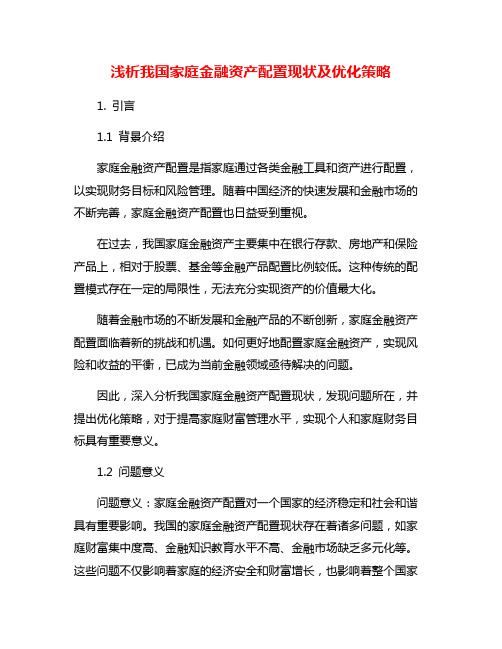 浅析我国家庭金融资产配置现状及优化策略

1. 引言

1.1 背景介绍

家庭金融资产配置是指家庭通过各类金融工具和资产进行配置，以实现财务目标和风险管理。随着中国经济的快速发展和金融市场的不断完善，家庭金融资产配置也日益受到重视。

在过去，我国家庭金融资产主要集中在银行存款、房地产和保险产品上，相对于股票、基金等金融产品配置比例较低。这种传统的配置模式存在一定的局限性，无法充分实现资产的价值最大化。

随着金融市场的不断发展和金融产品的不断创新，家庭金融资产配置面临着新的挑战和机遇。如何更好地配置家庭金融资产，实现风险和收益的平衡，已成为当前金融领域亟待解决的问题。

因此，深入分析我国家庭金融资产配置现状，发现问题所在，并提出优化策略，对于提高家庭财富管理水平，实现个人和家庭财务目标具有重要意义。

1.2 问题意义

问题意义：家庭金融资产配置对一个国家的经济稳定和社会和谐具有重要影响。我国的家庭金融资产配置现状存在着诸多问题，如家庭财富集中度高、金融知识教育水平不高、金融市场缺乏多元化等。这些问题不仅影响着家庭的经济安全和财富增长，也影响着整个国家